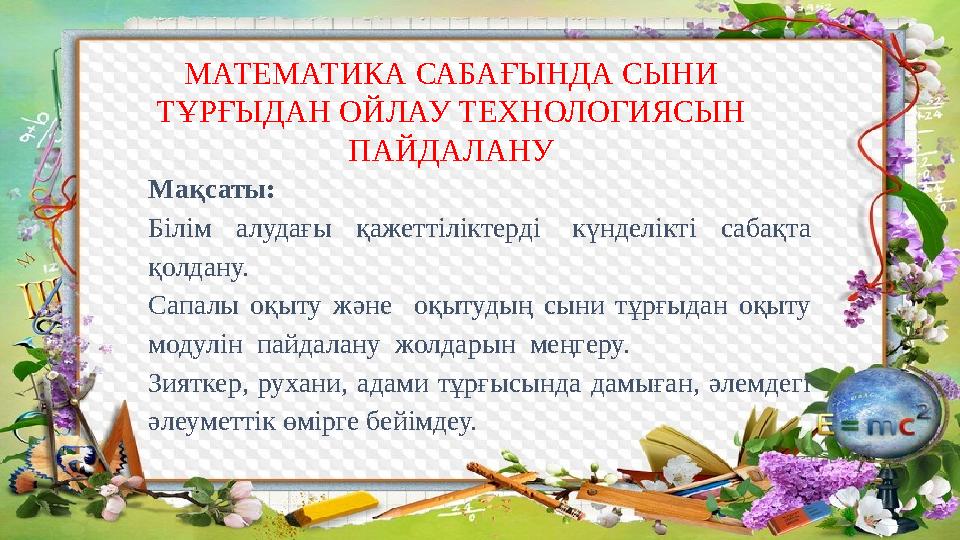 МАТЕМАТИКА САБАҒЫНДА СЫНИ ТҰРҒЫДАН ОЙЛАУ ТЕХНОЛОГИЯСЫН ПАЙДАЛАНУ

Мақсаты:

Білім алудағы қажеттіліктерді күнделікті сабақта қолдану.

Сапалы оқыту және оқытудың сыни тұрғыдан оқыту модулін пайдалану жолдарын меңгеру.

Зияткер, рухани, адами тұрғысында дамыған, әлемдегі әлеуметтік өмірге бейімдеу.

$E=mc^2$